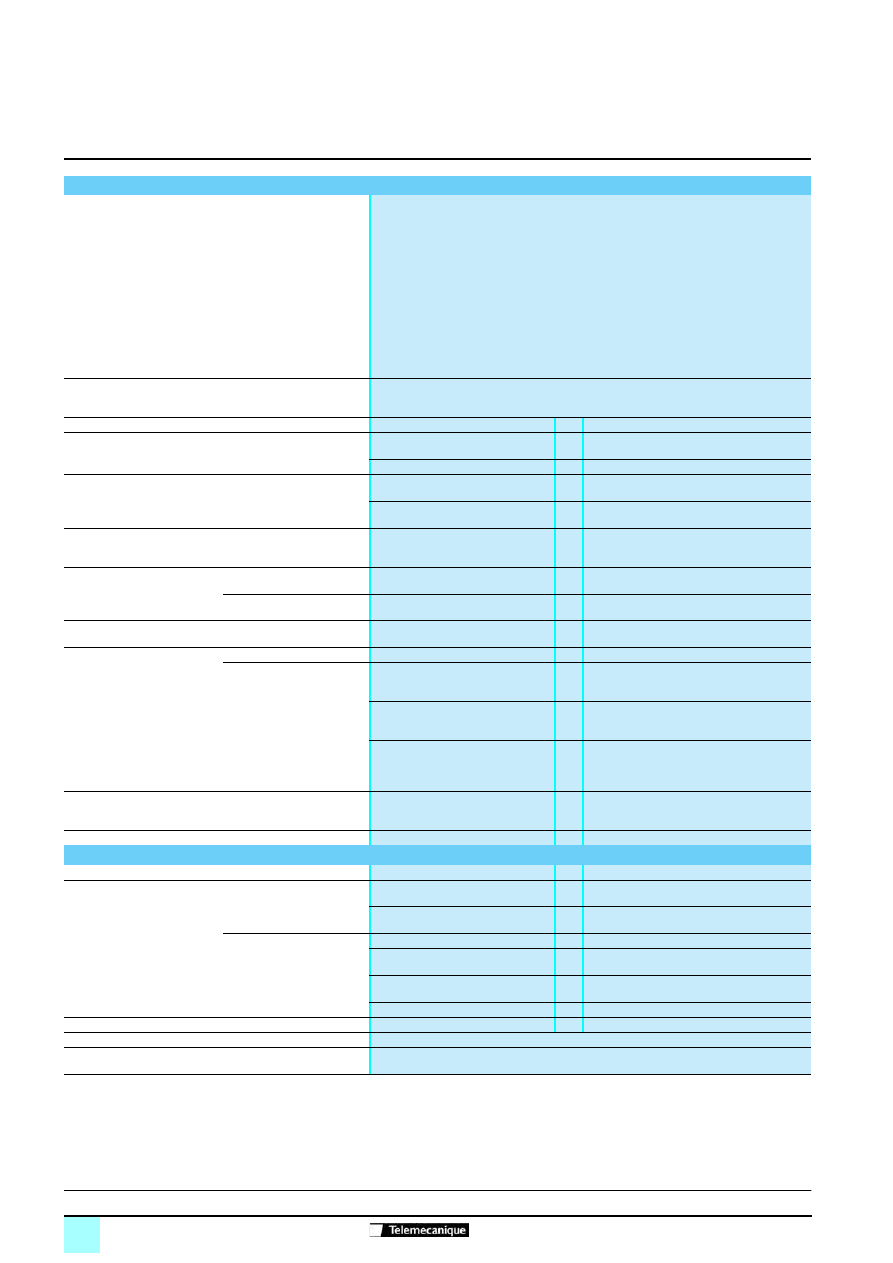 Telemecanique